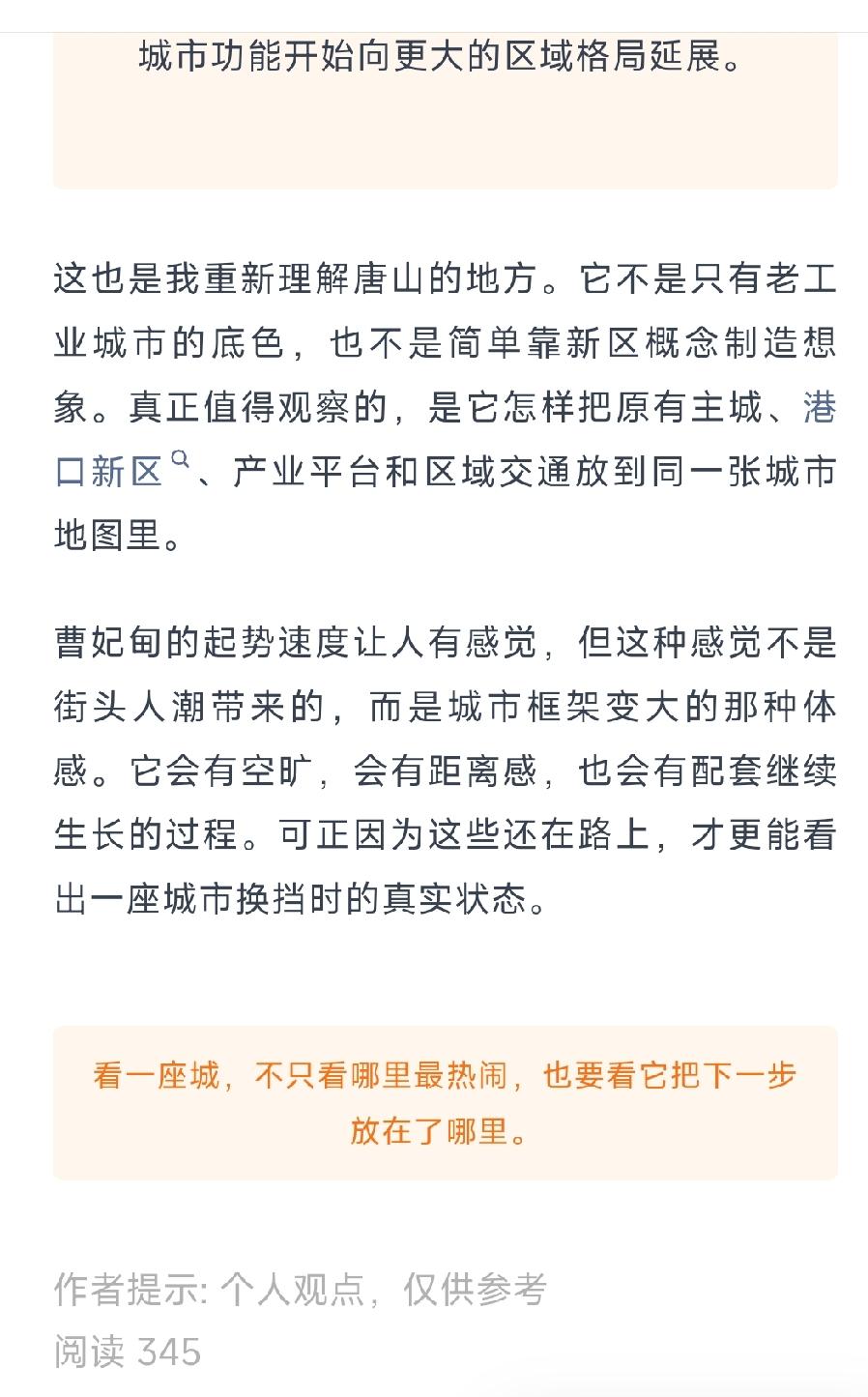 城市功能开始向更大的区域格局延展。

这也是我重新理解唐山的地方。它不是只有老工业城市的底色，也不是简单靠新区概念制造想象。真正值得观察的，是它怎样把原有主城、港口新区、产业平台和区域交通放到同一张城市地图里。

曹妃甸的起势速度让人有感觉，但这种感觉不是街头人潮带来的，而是城市框架变大的那种体感。它会有空旷，会有距离感，也会有配套继续生长的过程。可正因为这些还在路上，才更能看出一座城市换挡时的真实状态。

看一座城，不只看哪里最热闹，也要看它把下一步放在了哪里。

作者提示: 个人观点，仅供参考
阅读 345